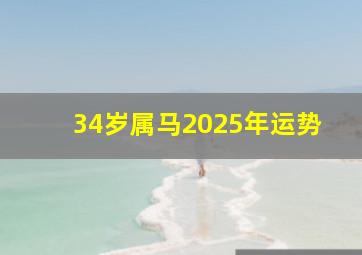 34岁属马2025年运势